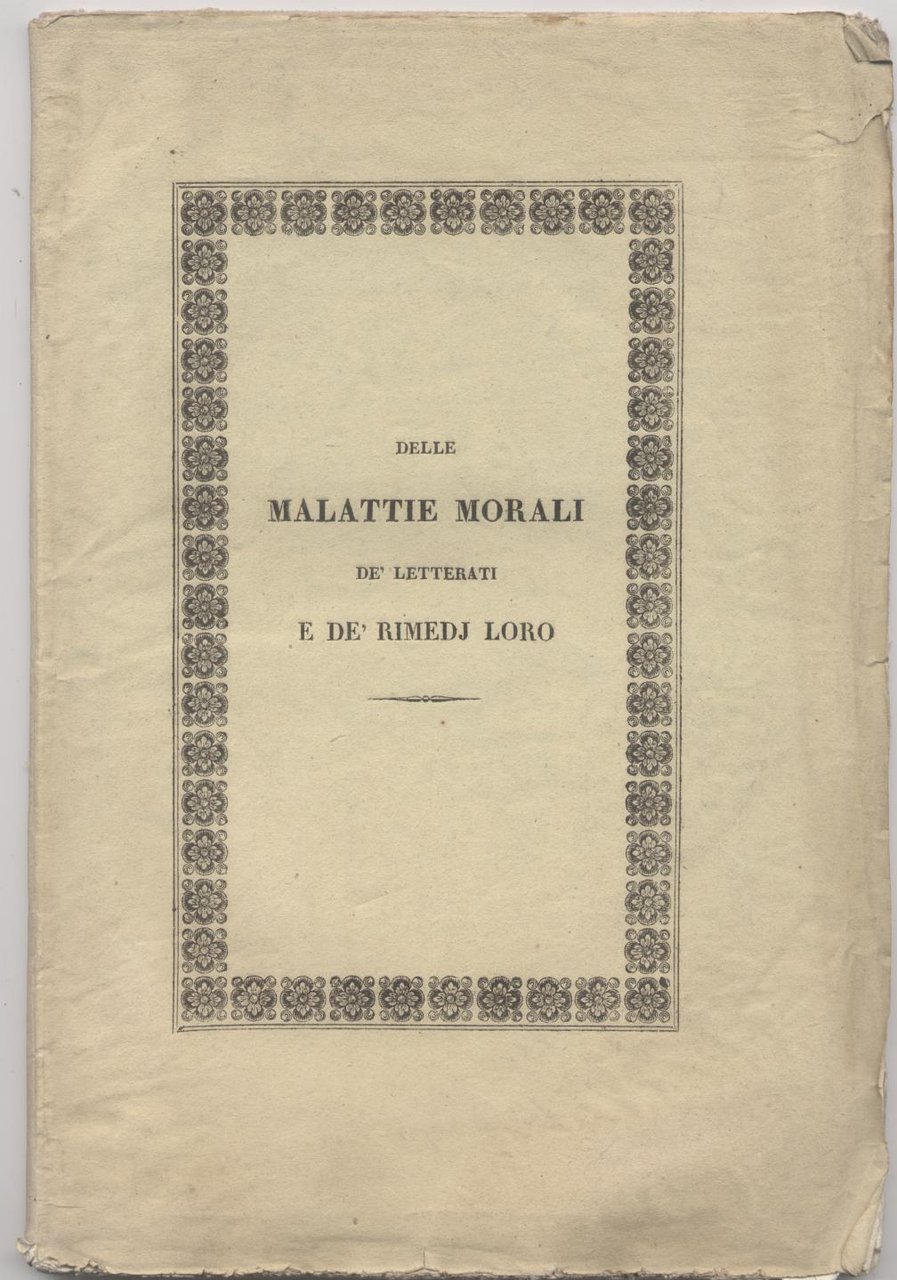 DELLE

MALATTIE MORALI

DE' LETTERATI

E DE' RIMEDJ LORO